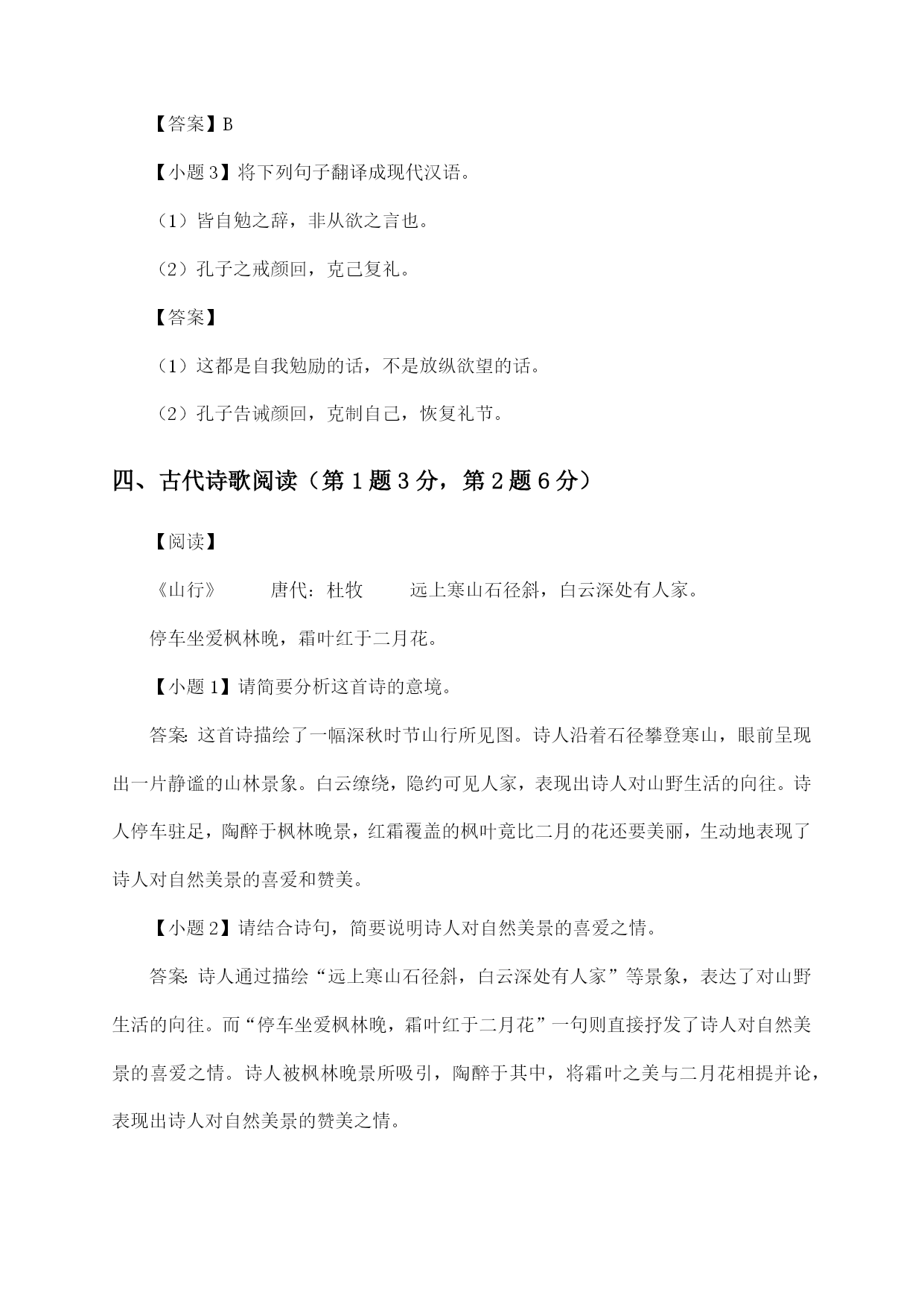 【答案】B

【小题 3】将下列句子翻译成现代汉语。

（1）皆自勉之辞，非从欲之言也。

（2）孔子之戒颜回，克己复礼。

【答案】

（1）这都是自我勉励的话，不是放纵欲望的话。

（2）孔子告诫颜回，克制自己，恢复礼节。

四、古代诗歌阅读（第 1 题 3 分，第 2 题 6 分）

【阅读】

《山行》　　唐代：杜牧　　远上寒山石径斜，白云深处有人家。

停车坐爱枫林晚，霜叶红于二月花。

【小题 1】请简要分析这首诗的意境。

答案：这首诗描绘了一幅深秋时节山行所见图。诗人沿着石径攀登寒山，眼前呈现出一片静谧的山林景象。白云缭绕，隐约可见人家，表现出诗人对山野生活的向往。诗人停车驻足，陶醉于枫林晚景，红霜覆盖的枫叶竟比二月的花还要美丽，生动地表现了诗人对自然美景的喜爱和赞美。

【小题 2】请结合诗句，简要说明诗人对自然美景的喜爱之情。

答案：诗人通过描绘“远上寒山石径斜，白云深处有人家”等景象，表达了对山野生活的向往。而“停车坐爱枫林晚，霜叶红于二月花”一句则直接抒发了诗人对自然美景的喜爱之情。诗人被枫林晚景所吸引，陶醉于其中，将霜叶之美与二月花相提并论，表现出诗人对自然美景的赞美之情。